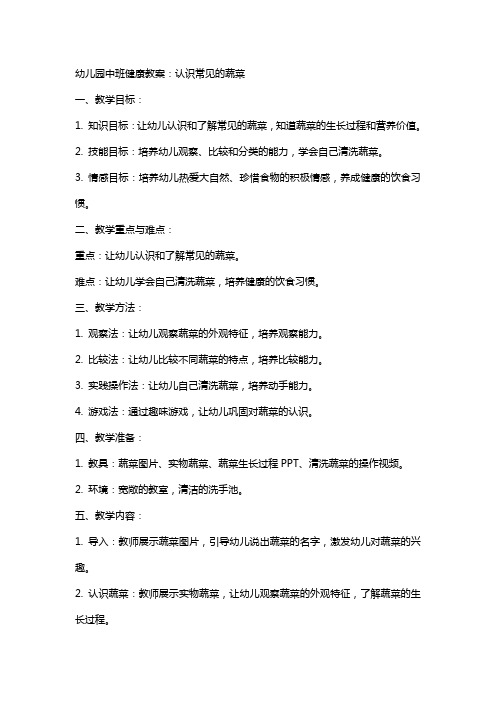 幼儿园中班健康教案：认识常见的蔬菜

一、教学目标：

1. 知识目标：让幼儿认识和了解常见的蔬菜，知道蔬菜的生长过程和营养价值。

2. 技能目标：培养幼儿观察、比较和分类的能力，学会自己清洗蔬菜。

3. 情感目标：培养幼儿热爱大自然、珍惜食物的积极情感，养成健康的饮食习惯。

二、教学重点与难点：

重点：让幼儿认识和了解常见的蔬菜。

难点：让幼儿学会自己清洗蔬菜，培养健康的饮食习惯。

三、教学方法：

1. 观察法：让幼儿观察蔬菜的外观特征，培养观察能力。

2. 比较法：让幼儿比较不同蔬菜的特点，培养比较能力。

3. 实践操作法：让幼儿自己清洗蔬菜，培养动手能力。

4. 游戏法：通过趣味游戏，让幼儿巩固对蔬菜的认识。

四、教学准备：

1. 教具：蔬菜图片、实物蔬菜、蔬菜生长过程 PPT、清洗蔬菜的操作视频。

2. 环境：宽敞的教室，清洁的洗手池。

五、教学内容：

1. 导入：教师展示蔬菜图片，引导幼儿说出蔬菜的名字，激发幼儿对蔬菜的兴趣。

2. 认识蔬菜：教师展示实物蔬菜，让幼儿观察蔬菜的外观特征，了解蔬菜的生长过程。